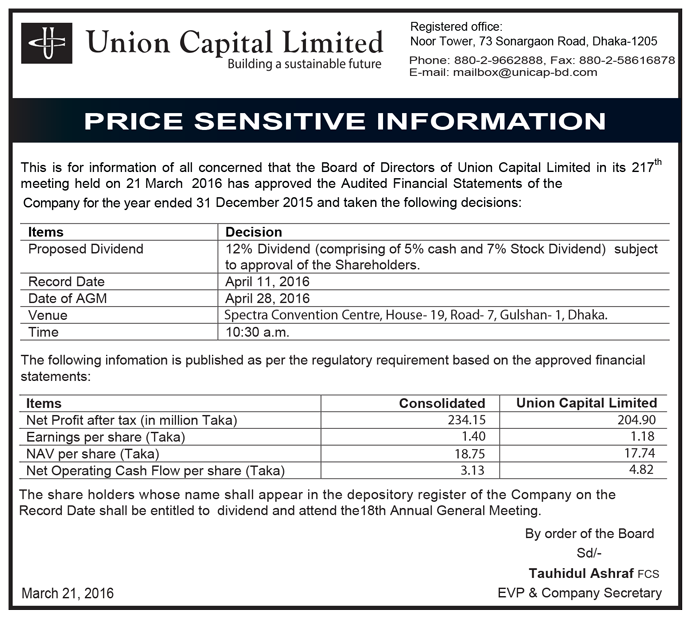 Union Capital Limited
Building a sustainable future

Registered office:
Noor Tower, 73 Sonargaon Road, Dhaka-1205
Phone: 880-2-9662888, Fax: 880-2-58616878
E-mail: mailbox@unicap-bd.com

PRICE SENSITIVE INFORMATION

This is for information of all concerned that the Board of Directors of Union Capital Limited in its 217$^{th}$ meeting held on 21 March 2016 has approved the Audited Financial Statements of the Company for the year ended 31 December 2015 and taken the following decisions:

| Items | Decision |
|---|---|
| Proposed Dividend | 12% Dividend (comprising of 5% cash and 7% Stock Dividend) subject to approval of the Shareholders. |
| Record Date | April 11, 2016 |
| Date of AGM | April 28, 2016 |
| Venue | Spectra Convention Centre, House- 19, Road- 7, Gulshan- 1, Dhaka. |
| Time | 10:30 a.m. |

The following infomation is published as per the regulatory requirement based on the approved financial statements:

| Items | Consolidated | Union Capital Limited |
|---|---|---|
| Net Profit after tax (in million Taka) | 234.15 | 204.90 |
| Earnings per share (Taka) | 1.40 | 1.18 |
| NAV per share (Taka) | 18.75 | 17.74 |
| Net Operating Cash Flow per share (Taka) | 3.13 | 4.82 |

The share holders whose name shall appear in the depository register of the Company on the Record Date shall be entitled to dividend and attend the18th Annual General Meeting.

By order of the Board
Sd/-
Tauhidul Ashraf FCS
EVP & Company Secretary

March 21, 2016